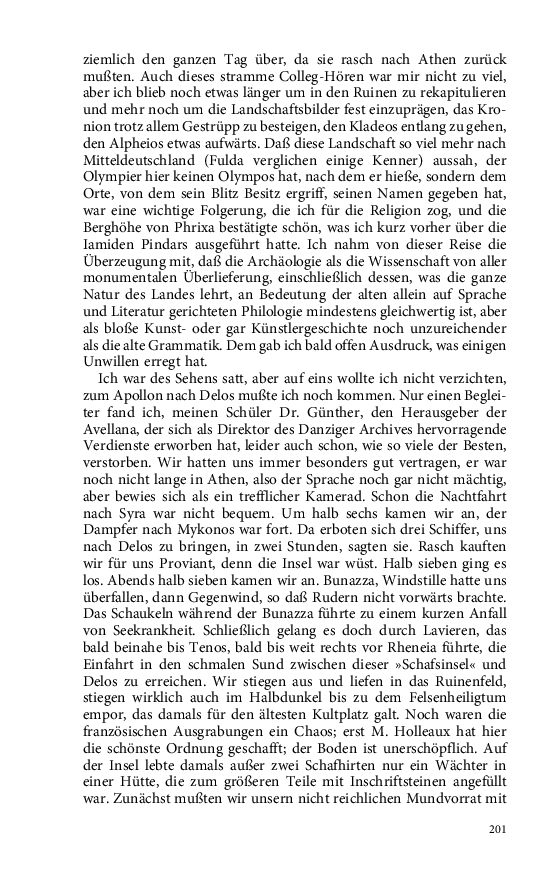 ziemlich den ganzen Tag über, da sie rasch nach Athen zurück mußten. Auch dieses stramme Colleg-Hören war mir nicht zu viel, aber ich blieb noch etwas länger um in den Ruinen zu rekapitulieren und mehr noch um die Landschaftsbilder fest einzuprägen, das Kronion trotz allem Gestrüpp zu besteigen, den Kladeos entlang zu gehen, den Alpheios etwas aufwärts. Daß diese Landschaft so viel mehr nach Mitteldeutschland (Fulda verglichen einige Kenner) aussah, der Olympier hier keinen Olympos hat, nach dem er hieße, sondern dem Orte, von dem sein Blitz Besitz ergriff, seinen Namen gegeben hat, war eine wichtige Folgerung, die ich für die Religion zog, und die Berghöhe von Phrixa bestätigte schön, was ich kurz vorher über die Iamiden Pindars ausgeführt hatte. Ich nahm von dieser Reise die Überzeugung mit, daß die Archäologie als die Wissenschaft von aller monumentalen Überlieferung, einschließlich dessen, was die ganze Natur des Landes lehrt, an Bedeutung der alten allein auf Sprache und Literatur gerichteten Philologie mindestens gleichwertig ist, aber als bloße Kunst- oder gar Künstlergeschichte noch unzureichender als die alte Grammatik. Dem gab ich bald offen Ausdruck, was einigen Unwillen erregt hat.

Ich war des Sehens satt, aber auf eins wollte ich nicht verzichten, zum Apollon nach Delos mußte ich noch kommen. Nur einen Begleiter fand ich, meinen Schüler Dr. Günther, den Herausgeber der Avellana, der sich als Direktor des Danziger Archives hervorragende Verdienste erworben hat, leider auch schon, wie so viele der Besten, verstorben. Wir hatten uns immer besonders gut vertragen, er war noch nicht lange in Athen, also der Sprache noch gar nicht mächtig, aber bewies sich als ein trefflicher Kamerad. Schon die Nachtfahrt nach Syra war nicht bequem. Um halb sechs kamen wir an, der Dampfer nach Mykonos war fort. Da erboten sich drei Schiffer, uns nach Delos zu bringen, in zwei Stunden, sagten sie. Rasch kauften wir für uns Proviant, denn die Insel war wüst. Halb sieben ging es los. Abends halb sieben kamen wir an. Bunazza, Windstille hatte uns überfallen, dann Gegenwind, so daß Rudern nicht vorwärts brachte. Das Schaukeln während der Bunazza führte zu einem kurzen Anfall von Seekrankheit. Schließlich gelang es doch durch Lavieren, das bald beinahe bis Tenos, bald bis weit rechts vor Rheneia führte, die Einfahrt in den schmalen Sund zwischen dieser »Schafsinsel« und Delos zu erreichen. Wir stiegen aus und liefen in das Ruinenfeld, stiegen wirklich auch im Halbdunkel bis zu dem Felsenheiligtum empor, das damals für den ältesten Kultplatz galt. Noch waren die französischen Ausgrabungen ein Chaos; erst M. Holleaux hat hier die schönste Ordnung geschafft; der Boden ist unerschöpflich. Auf der Insel lebte damals außer zwei Schafhirten nur ein Wächter in einer Hütte, die zum größeren Teile mit Inschriftsteinen angefüllt war. Zunächst mußten wir unsern nicht reichlichen Mundvorrat mit

201